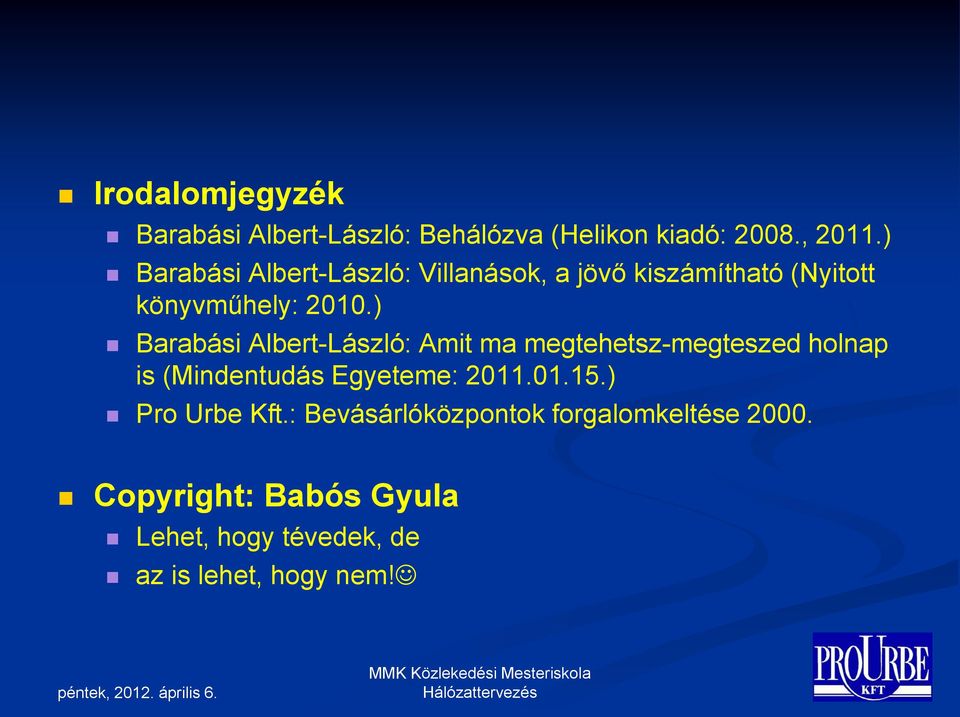 Irodalomjegyzék

Barabási Albert-László: Behálózva (Helikon kiadó: 2008., 2011.)

Barabási Albert-László: Villanások, a jövő kiszámítható (Nyitott könyvműhely: 2010.)

Barabási Albert-László: Amit ma megtehetsz-megteszed holnap is (Mindentudás Egyeteme: 2011.01.15.)

Pro Urbe Kft.: Bevásárlóközpontok forgalomkeltése 2000.

Copyright: Babós Gyula

Lehet, hogy tévedek, de

az is lehet, hogy nem!☺

péntek, 2012. április 6.

MMK Közlekedési Mesteriskola
Hálózattervezés

PROURBE
KFT